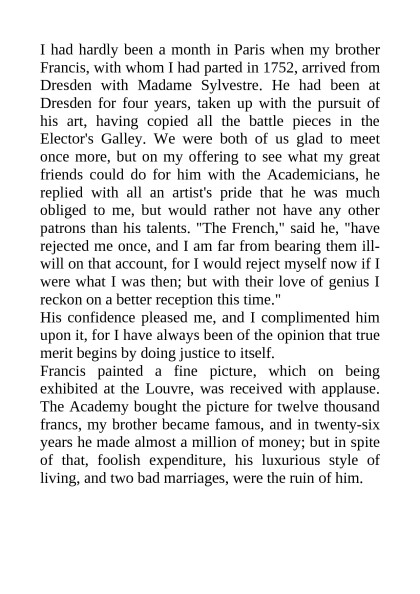 I had hardly been a month in Paris when my brother Francis, with whom I had parted in 1752, arrived from Dresden with Madame Sylvestre. He had been at Dresden for four years, taken up with the pursuit of his art, having copied all the battle pieces in the Elector's Galley. We were both of us glad to meet once more, but on my offering to see what my great friends could do for him with the Academicians, he replied with all an artist's pride that he was much obliged to me, but would rather not have any other patrons than his talents. "The French," said he, "have rejected me once, and I am far from bearing them ill-will on that account, for I would reject myself now if I were what I was then; but with their love of genius I reckon on a better reception this time."
His confidence pleased me, and I complimented him upon it, for I have always been of the opinion that true merit begins by doing justice to itself.
Francis painted a fine picture, which on being exhibited at the Louvre, was received with applause. The Academy bought the picture for twelve thousand francs, my brother became famous, and in twenty-six years he made almost a million of money; but in spite of that, foolish expenditure, his luxurious style of living, and two bad marriages, were the ruin of him.